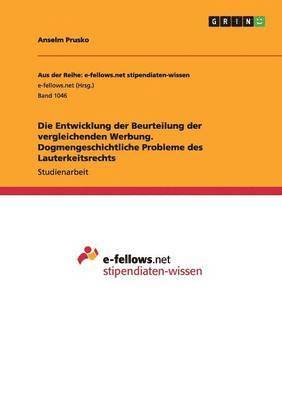 GRIN

Anselm Prusko

Aus der Reihe: e-fellows.net stipendiaten-wissen
e-fellows.net (Hrsg.)
Band 1046

Die Entwicklung der Beurteilung der vergleichenden Werbung. Dogmengeschichtliche Probleme des Lauterkeitsrechts

Studienarbeit

e-fellows.net
stipendiaten-wissen